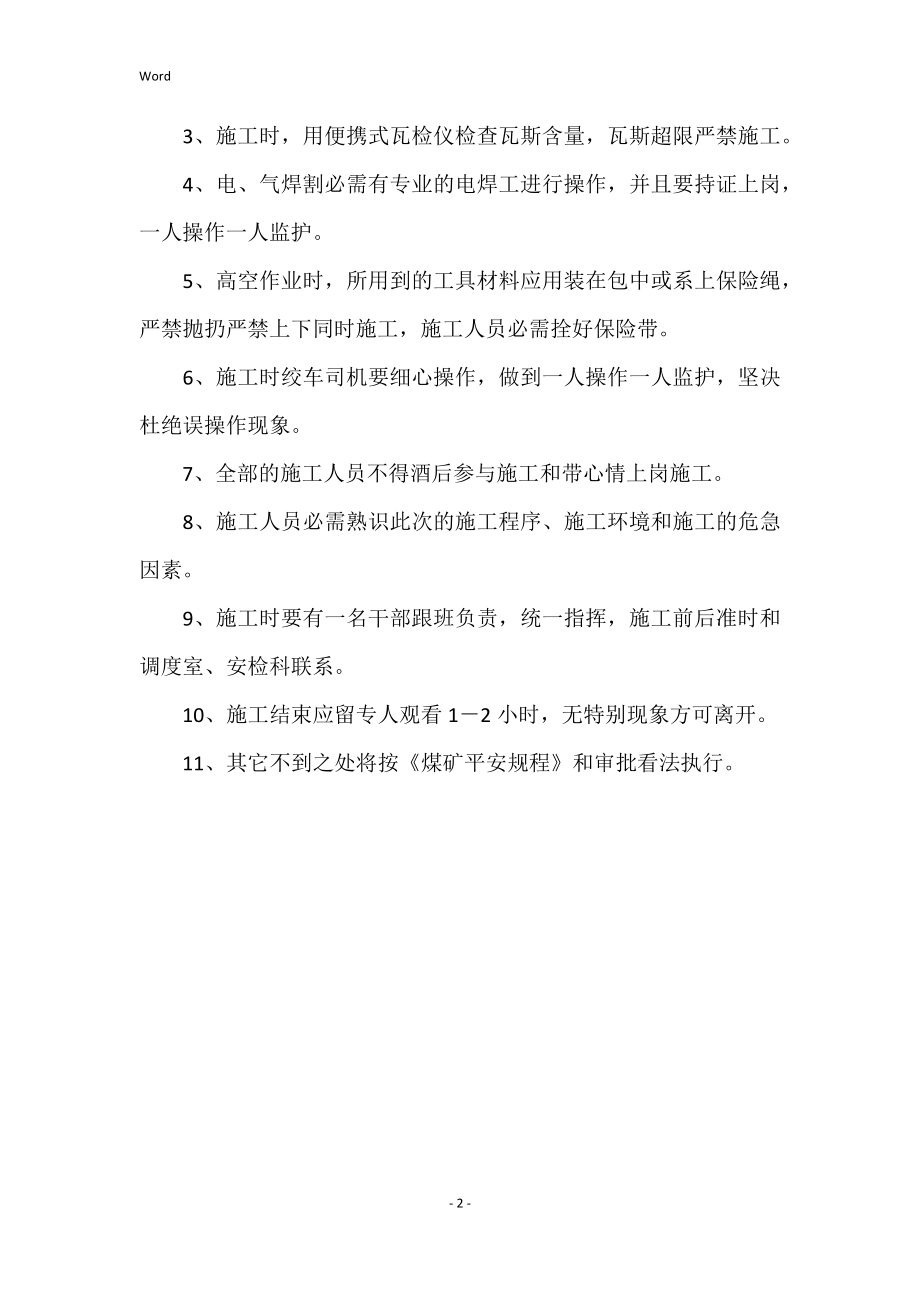 Word

3、施工时，用便携式瓦检仪检查瓦斯含量，瓦斯超限严禁施工。

4、电、气焊割必需有专业的电焊工进行操作，并且要持证上岗，一人操作一人监护。

5、高空作业时，所用到的工具材料应用装在包中或系上保险绳，严禁抛扔严禁上下同时施工，施工人员必需拴好保险带。

6、施工时绞车司机要细心操作，做到一人操作一人监护，坚决杜绝误操作现象。

7、全部的施工人员不得酒后参与施工和带心情上岗施工。

8、施工人员必需熟识此次的施工程序、施工环境和施工的危急因素。

9、施工时要有一名干部跟班负责，统一指挥，施工前后准时和调度室、安检科联系。

10、施工结束应留专人观看 1－2 小时，无特别现象方可离开。

11、其它不到之处将按《煤矿平安规程》和审批看法执行。

- 2 -